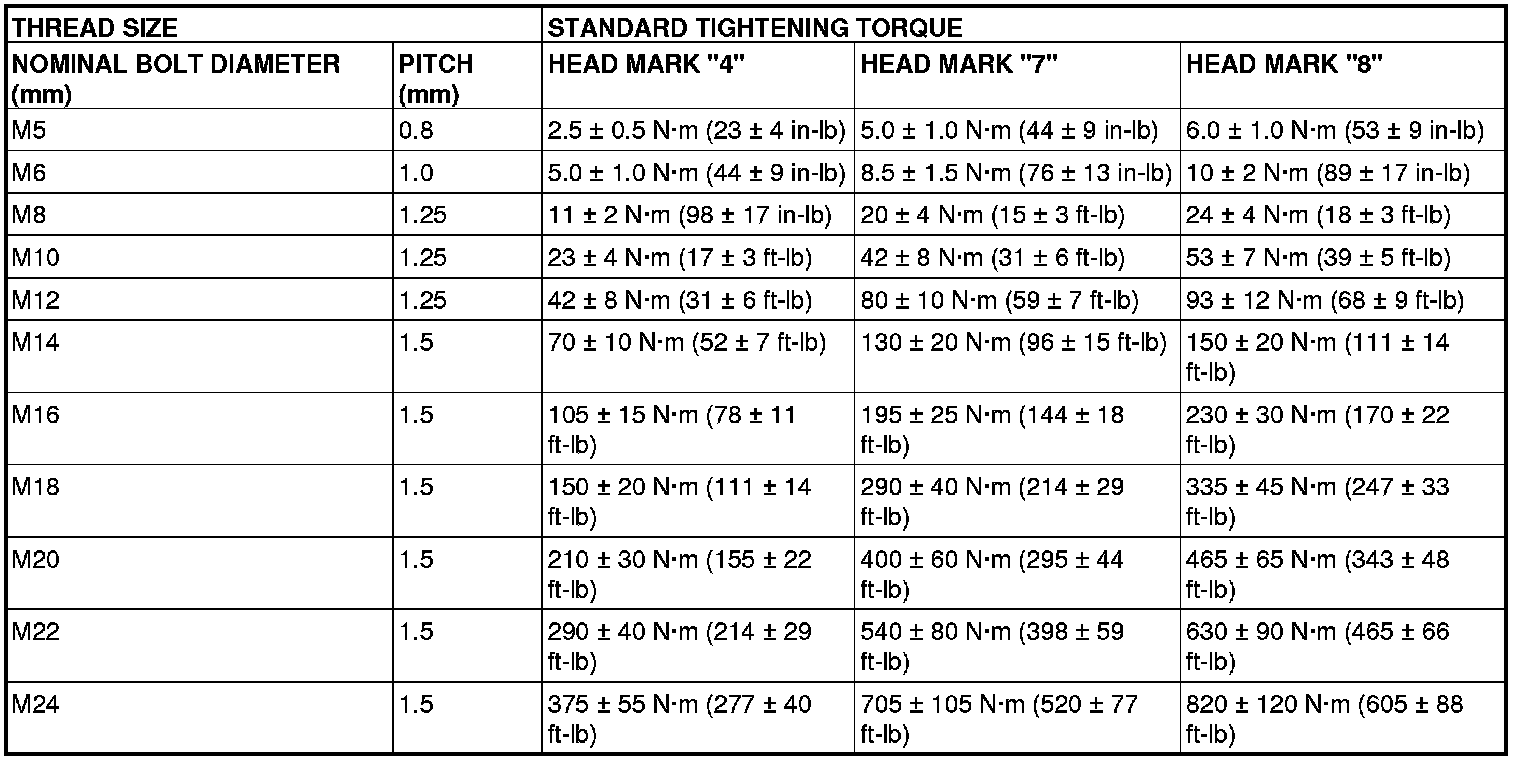 | THREAD SIZE | | STANDARD TIGHTENING TORQUE | | |
|---|---|---|---|---|
| NOMINAL BOLT DIAMETER (mm) | PITCH (mm) | HEAD MARK "4" | HEAD MARK "7" | HEAD MARK "8" |
| M5 | 0.8 | 2.5 ± 0.5 N·m (23 ± 4 in-lb) | 5.0 ± 1.0 N·m (44 ± 9 in-lb) | 6.0 ± 1.0 N·m (53 ± 9 in-lb) |
| M6 | 1.0 | 5.0 ± 1.0 N·m (44 ± 9 in-lb) | 8.5 ± 1.5 N·m (76 ± 13 in-lb) | 10 ± 2 N·m (89 ± 17 in-lb) |
| M8 | 1.25 | 11 ± 2 N·m (98 ± 17 in-lb) | 20 ± 4 N·m (15 ± 3 ft-lb) | 24 ± 4 N·m (18 ± 3 ft-lb) |
| M10 | 1.25 | 23 ± 4 N·m (17 ± 3 ft-lb) | 42 ± 8 N·m (31 ± 6 ft-lb) | 53 ± 7 N·m (39 ± 5 ft-lb) |
| M12 | 1.25 | 42 ± 8 N·m (31 ± 6 ft-lb) | 80 ± 10 N·m (59 ± 7 ft-lb) | 93 ± 12 N·m (68 ± 9 ft-lb) |
| M14 | 1.5 | 70 ± 10 N·m (52 ± 7 ft-lb) | 130 ± 20 N·m (96 ± 15 ft-lb) | 150 ± 20 N·m (111 ± 14 ft-lb) |
| M16 | 1.5 | 105 ± 15 N·m (78 ± 11 ft-lb) | 195 ± 25 N·m (144 ± 18 ft-lb) | 230 ± 30 N·m (170 ± 22 ft-lb) |
| M18 | 1.5 | 150 ± 20 N·m (111 ± 14 ft-lb) | 290 ± 40 N·m (214 ± 29 ft-lb) | 335 ± 45 N·m (247 ± 33 ft-lb) |
| M20 | 1.5 | 210 ± 30 N·m (155 ± 22 ft-lb) | 400 ± 60 N·m (295 ± 44 ft-lb) | 465 ± 65 N·m (343 ± 48 ft-lb) |
| M22 | 1.5 | 290 ± 40 N·m (214 ± 29 ft-lb) | 540 ± 80 N·m (398 ± 59 ft-lb) | 630 ± 90 N·m (465 ± 66 ft-lb) |
| M24 | 1.5 | 375 ± 55 N·m (277 ± 40 ft-lb) | 705 ± 105 N·m (520 ± 77 ft-lb) | 820 ± 120 N·m (605 ± 88 ft-lb) |